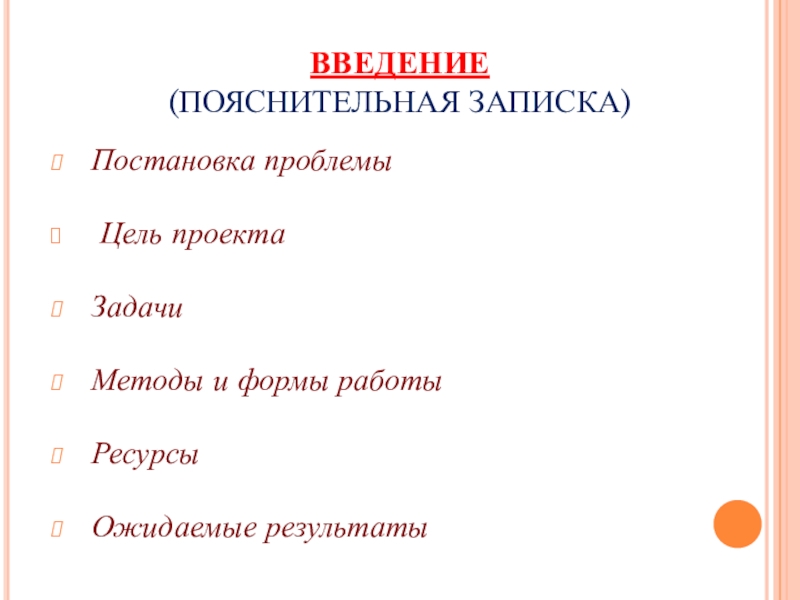 ВВЕДЕНИЕ
(ПОЯСНИТЕЛЬНАЯ ЗАПИСКА)

Постановка проблемы

Цель проекта

Задачи

Методы и формы работы

Ресурсы

Ожидаемые результаты